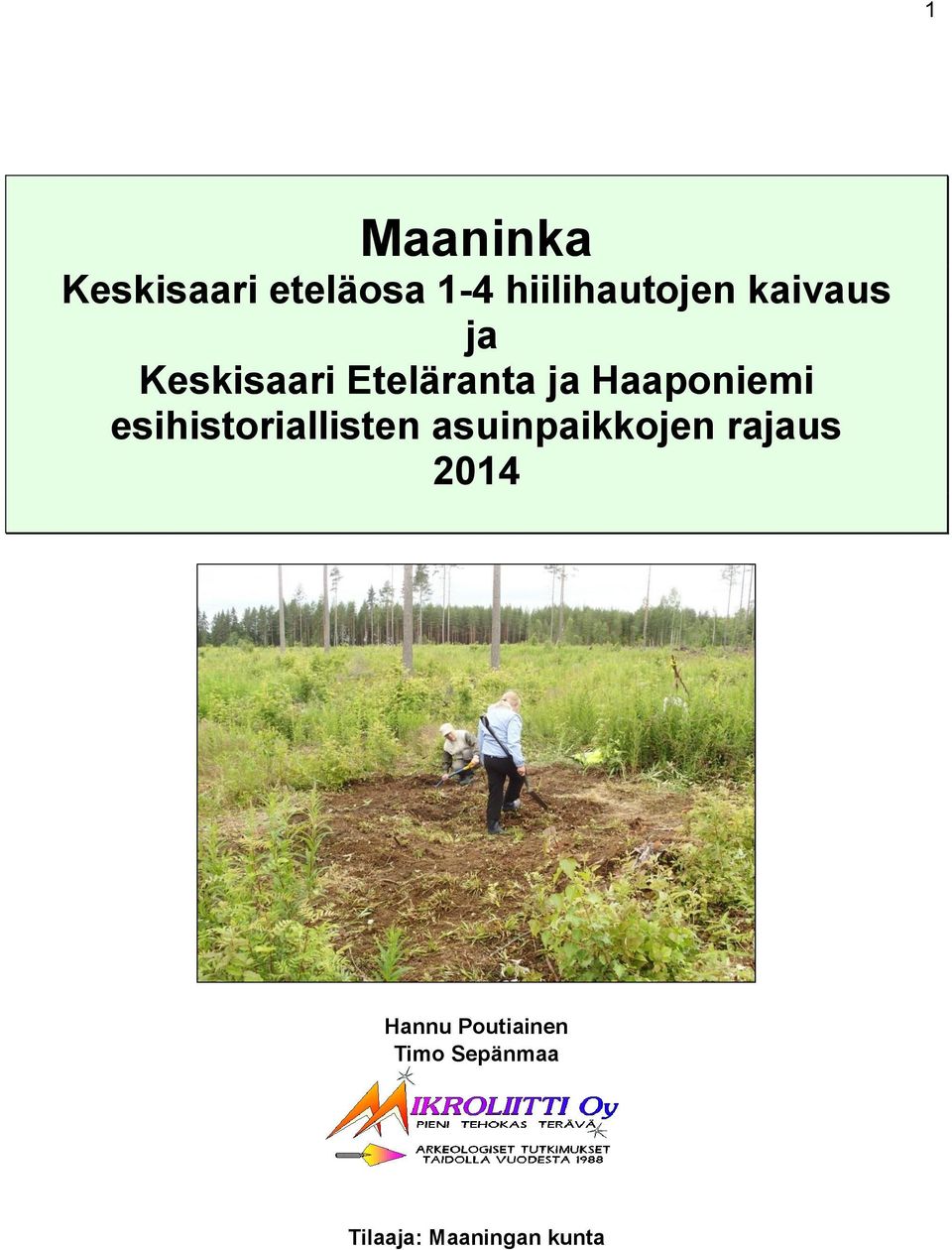 1

Maaninka
Keskisaari eteläosa 1-4 hiilihautojen kaivaus
ja
Keskisaari Eteläranta ja Haaponiemi
esihistoriallisten asuinpaikkojen rajaus
2014

Hannu Poutiainen
Timo Sepänmaa

MIKROLIITTI Oy
PIENI TEHOKAS TERÄVÄ
ARKEOLOGISET TUTKIMUKSET
TAIDOLLA VUODESTA 1988

Tilaaja: Maaningan kunta